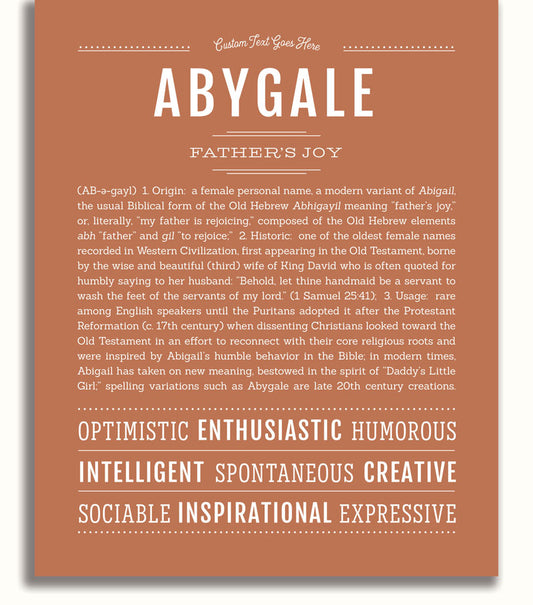 Custom Text Goes Here

ABYGALE

FATHER'S JOY

(AB-ə-gayl) 1. Origin: a female personal name, a modern variant of Abigail, the usual Biblical form of the Old Hebrew Abhigayil meaning "father's joy," or, literally, "my father is rejoicing," composed of the Old Hebrew elements abh "father" and gil "to rejoice;" 2. Historic: one of the oldest female names recorded in Western Civilization, first appearing in the Old Testament, borne by the wise and beautiful (third) wife of King David who is often quoted for humbly saying to her husband: "Behold, let thine handmaid be a servant to wash the feet of the servants of my lord." (1 Samuel 25:41); 3. Usage: rare among English speakers until the Puritans adopted it after the Protestant Reformation (c. 17th century) when dissenting Christians looked toward the Old Testament in an effort to reconnect with their core religious roots and were inspired by Abigail's humble behavior in the Bible; in modern times, Abigail has taken on new meaning, bestowed in the spirit of "Daddy's Little Girl;" spelling variations such as Abygale are late 20th century creations.

OPTIMISTIC ENTHUSIASTIC HUMOROUS

INTELLIGENT SPONTANEOUS CREATIVE

SOCIABLE INSPIRATIONAL EXPRESSIVE